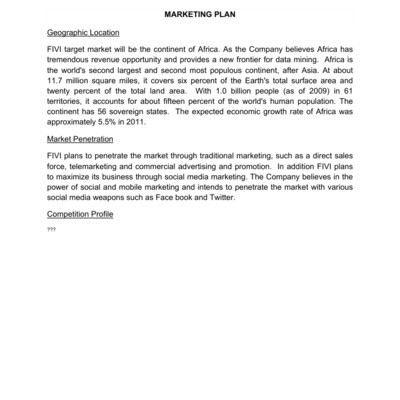 MARKETING PLAN

Geographic Location

FIVI target market will be the continent of Africa. As the Company believes Africa has tremendous revenue opportunity and provides a new frontier for data mining. Africa is the world's second largest and second most populous continent, after Asia. At about 11.7 million square miles, it covers six percent of the Earth's total surface area and twenty percent of the total land area. With 1.0 billion people (as of 2009) in 61 territories, it accounts for about fifteen percent of the world's human population. The continent has 56 sovereign states. The expected economic growth rate of Africa was approximately 5.5% in 2011.

Market Penetration

FIVI plans to penetrate the market through traditional marketing, such as a direct sales force, telemarketing and commercial advertising and promotion. In addition FIVI plans to maximize its business through social media marketing. The Company believes in the power of social and mobile marketing and intends to penetrate the market with various social media weapons such as Face book and Twitter.

Competition Profile

???